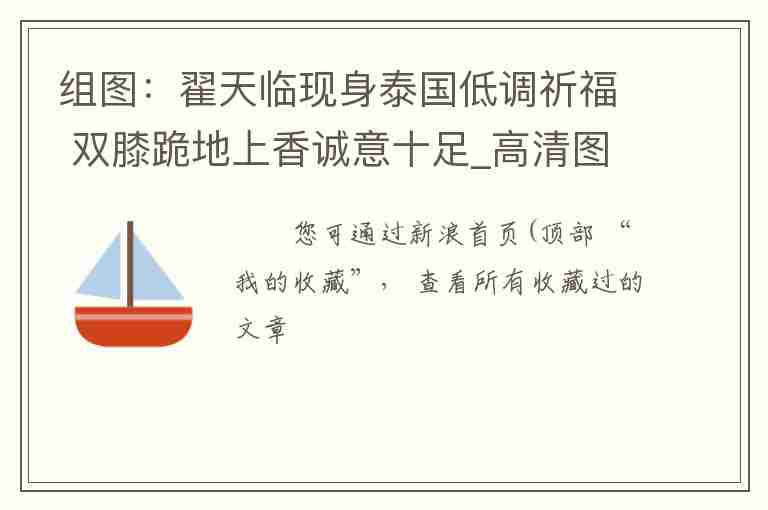 组图：翟天临现身泰国低调祈福 双膝跪地上香诚意十足_高清图

您可通过新浪首页(顶部 “我的收藏”， 查看所有收藏过的文章